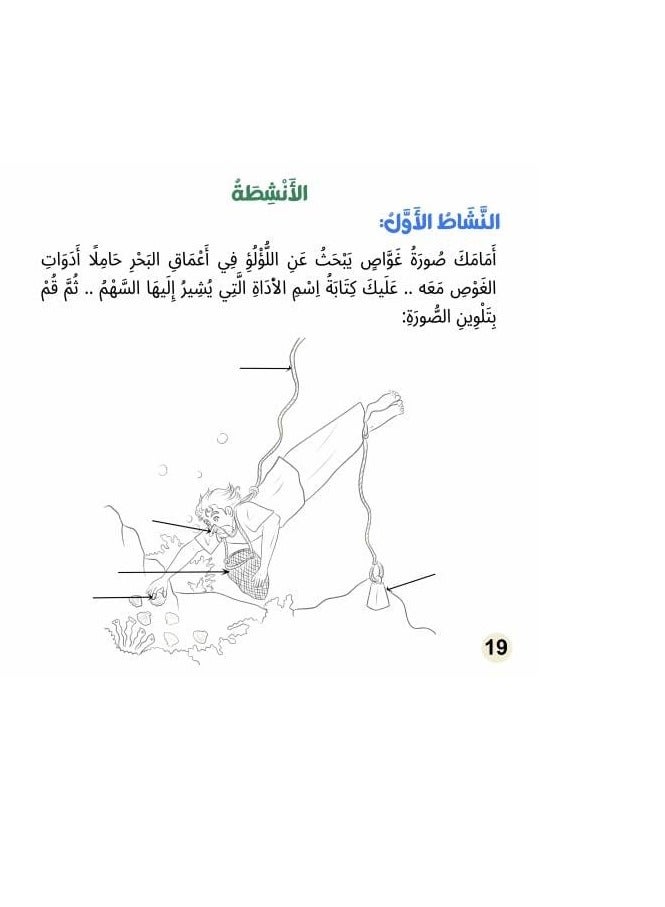 الأَنْشِطَةُ

النَّشَاطُ الأَوَّلُ:

أَمَامَكَ صُورَةُ غَوَّاصٍ يَبْحَثُ عَنِ اللُّؤْلُؤِ فِي أَعْمَاقِ البَحْرِ حَامِلًا أَدَوَاتِ الغَوْصِ مَعَه .. عَلَيكَ كِتَابَةُ اِسْمِ الأَدَاةِ الَّتِي يُشِيرُ إِلَيهَا السَّهْمُ .. ثُمَّ قُمْ بِتَلْوِينِ الصُّورَةِ:

19